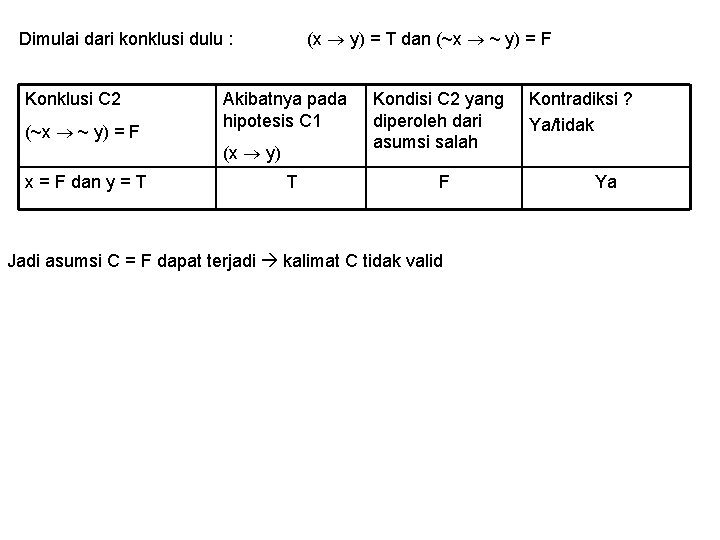 Dimulai dari konklusi dulu : $(x \rightarrow y) = T$ dan $(\sim x \rightarrow \sim y) = F$

| Konklusi C2 $(\sim x \rightarrow \sim y) = F$ | Akibatnya pada hipotesis C1 $(x \rightarrow y)$ | Kondisi C2 yang diperoleh dari asumsi salah | Kontradiksi ? Ya/tidak |
|---|---|---|---|
| x = F dan y = T | T | F | Ya |

Jadi asumsi C = F dapat terjadi → kalimat C tidak valid